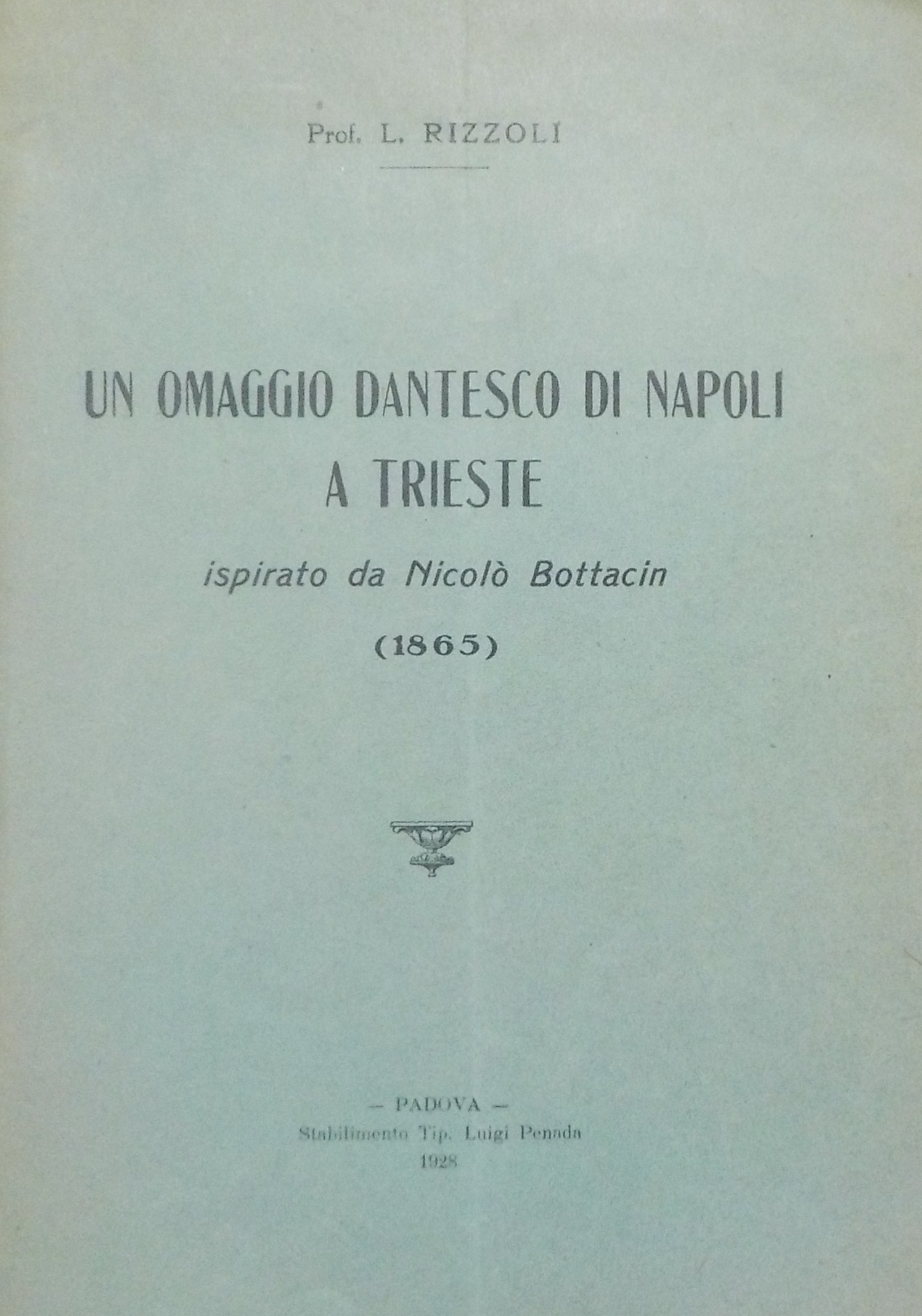 Prof. L. RIZZOLI

UN OMAGGIO DANTESCO DI NAPOLI
A TRIESTE

ispirato da Nicolò Bottacin

(1865)

- PADOVA -
Stabilimento Tip. Luigi Penada
1928